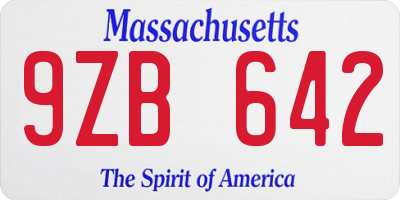 Massachusetts

9ZB 642

The Spirit of America